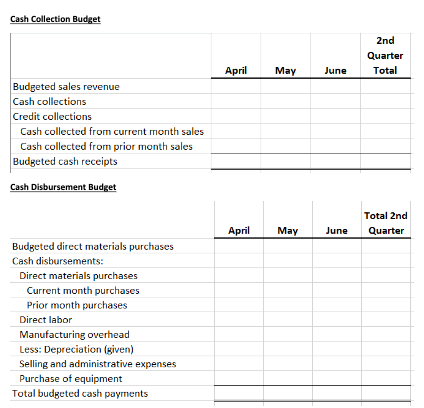 Cash Collection Budget

| | April | May | June | 2nd Quarter Total |
|---|---|---|---|---|
| Budgeted sales revenue | | | | |
| Cash collections | | | | |
| Credit collections | | | | |
| Cash collected from current month sales | | | | |
| Cash collected from prior month sales | | | | |
| Budgeted cash receipts | | | | |

Cash Disbursement Budget

| | April | May | June | Total 2nd Quarter |
|---|---|---|---|---|
| Budgeted direct materials purchases | | | | |
| Cash disbursements: | | | | |
| Direct materials purchases | | | | |
| Current month purchases | | | | |
| Prior month purchases | | | | |
| Direct labor | | | | |
| Manufacturing overhead | | | | |
| Less: Depreciation (given) | | | | |
| Selling and administrative expenses | | | | |
| Purchase of equipment | | | | |
| Total budgeted cash payments | | | | |